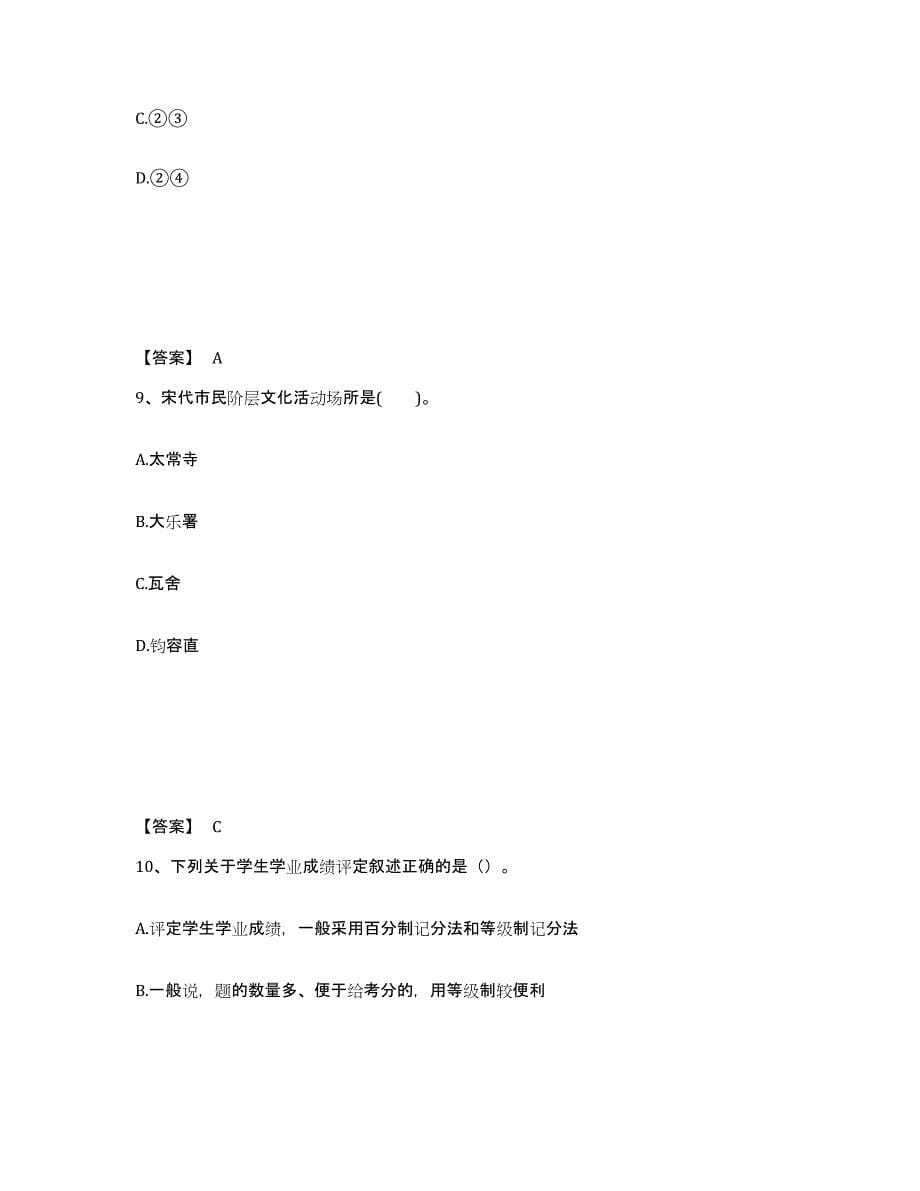 C.②③

D.②④

【答案】 A

9、宋代市民阶层文化活动场所是(　　)。

A.太常寺

B.大乐署

C.瓦舍

D.钧容直

【答案】 C

10、下列关于学生学业成绩评定叙述正确的是（）。

A.评定学生学业成绩，一般采用百分制记分法和等级制记分法

B.一般说，题的数量多、便于给考分的，用等级制较便利